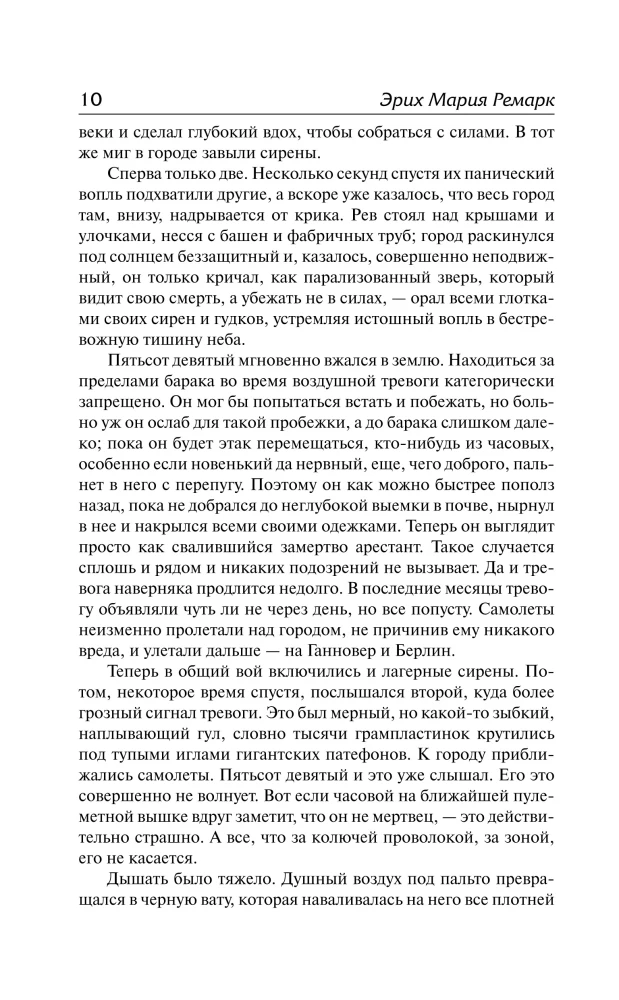 10

Эрих Мария Ремарк

веки и сделал глубокий вдох, чтобы собраться с силами. В тот же миг в городе завыли сирены.

Сперва только две. Несколько секунд спустя их панический вопль подхватили другие, а вскоре уже казалось, что весь город там, внизу, надрывается от крика. Рев стоял над крышами и улочками, несся с башен и фабричных труб; город раскинулся под солнцем беззащитный и, казалось, совершенно неподвижный, он только кричал, как парализованный зверь, который видит свою смерть, а убежать не в силах, — орал всеми глотками своих сирен и гудков, устремляя истошный вопль в бестревожную тишину неба.

Пятьсот девятый мгновенно вжался в землю. Находиться за пределами барака во время воздушной тревоги категорически запрещено. Он мог бы попытаться встать и побежать, но больно уж он ослаб для такой пробежки, а до барака слишком далеко; пока он будет этак перемещаться, кто-нибудь из часовых, особенно если новенький да нервный, еще, чего доброго, пальнет в него с перепугу. Поэтому он как можно быстрее пополз назад, пока не добрался до неглубокой выемки в почве, нырнул в нее и накрылся всеми своими одежками. Теперь он выглядит просто как свалившийся замертво арестант. Такое случается сплошь и рядом и никаких подозрений не вызывает. Да и тревога наверняка продлится недолго. В последние месяцы тревогу объявляли чуть ли не через день, но все попусту. Самолеты неизменно пролетали над городом, не причинив ему никакого вреда, и улетали дальше — на Ганновер и Берлин.

Теперь в общий вой включились и лагерные сирены. Потом, некоторое время спустя, послышался второй, куда более грозный сигнал тревоги. Это был мерный, но какой-то зыбкий, наплывающий гул, словно тысячи грампластинок крутились под тупыми иглами гигантских патефонов. К городу приближались самолеты. Пятьсот девятый и это уже слышал. Его это совершенно не волнует. Вот если часовой на ближайшей пулеметной вышке вдруг заметит, что он не мертвец, — это действительно страшно. А все, что за колючей проволокой, за зоной, его не касается.

Дышать было тяжело. Душный воздух под пальто превращался в черную вату, которая наваливалась на него все плотней